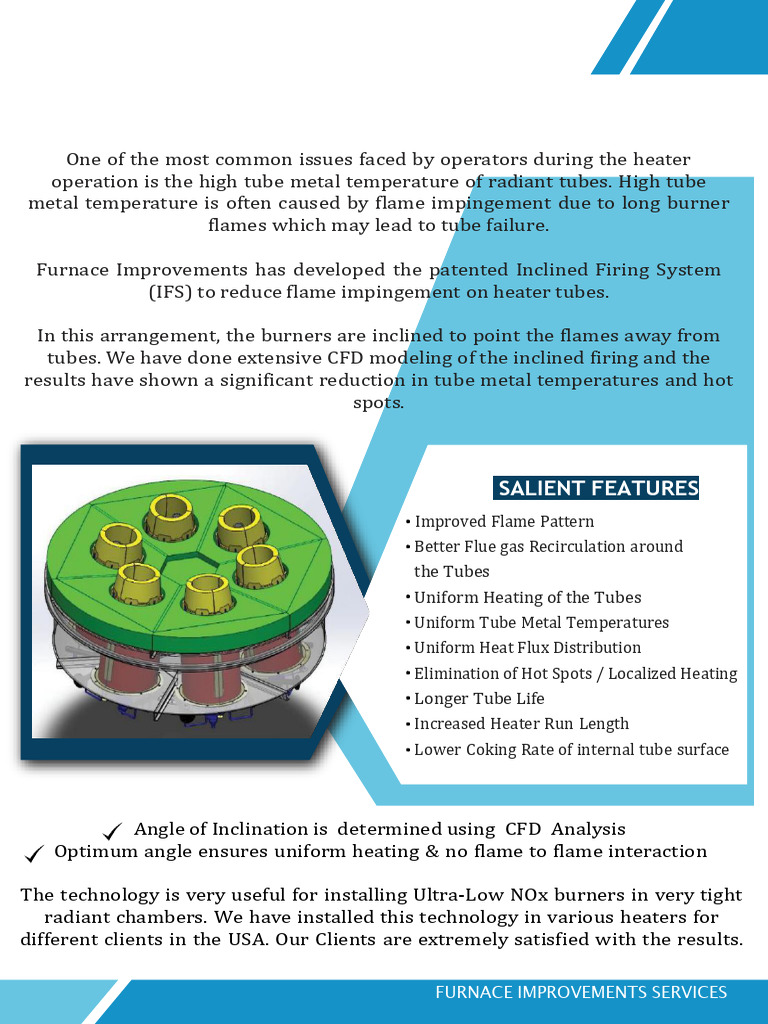 One of the most common issues faced by operators during the heater operation is the high tube metal temperature of radiant tubes. High tube metal temperature is often caused by flame impingement due to long burner flames which may lead to tube failure.

Furnace Improvements has developed the patented Inclined Firing System (IFS) to reduce flame impingement on heater tubes.

In this arrangement, the burners are inclined to point the flames away from tubes. We have done extensive CFD modeling of the inclined firing and the results have shown a significant reduction in tube metal temperatures and hot spots.

SALIENT FEATURES

• Improved Flame Pattern
• Better Flue gas Recirculation around the Tubes
• Uniform Heating of the Tubes
• Uniform Tube Metal Temperatures
• Uniform Heat Flux Distribution
• Elimination of Hot Spots / Localized Heating
• Longer Tube Life
• Increased Heater Run Length
• Lower Coking Rate of internal tube surface

✓ Angle of Inclination is determined using CFD Analysis
✓ Optimum angle ensures uniform heating & no flame to flame interaction

The technology is very useful for installing Ultra-Low NOx burners in very tight radiant chambers. We have installed this technology in various heaters for different clients in the USA. Our Clients are extremely satisfied with the results.

FURNACE IMPROVEMENTS SERVICES